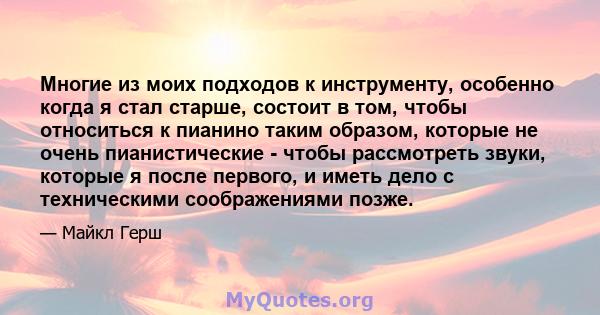 Многие из моих подходов к инструменту, особенно когда я стал старше, состоит в том, чтобы относиться к пианино таким образом, которые не очень пианистические - чтобы рассмотреть звуки, которые я после первого, и иметь дело с техническими соображениями позже.

— Майкл Герш

MyQuotes.org